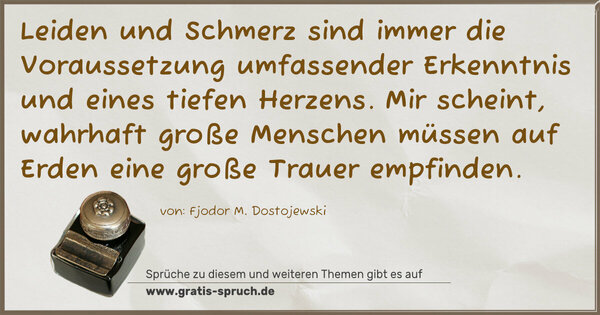 Leiden und Schmerz sind immer die Voraussetzung umfassender Erkenntnis und eines tiefen Herzens. Mir scheint, wahrhaft große Menschen müssen auf Erden eine große Trauer empfinden.

von: Fjodor M. Dostojewski

Sprüche zu diesem und weiteren Themen gibt es auf
www.gratis-spruch.de